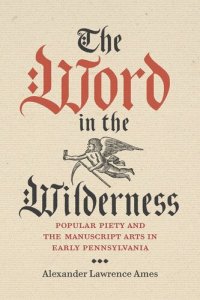 The Word in the Wilderness

POPULAR PIETY AND THE MANUSCRIPT ARTS IN EARLY PENNSYLVANIA

Alexander Lawrence Ames